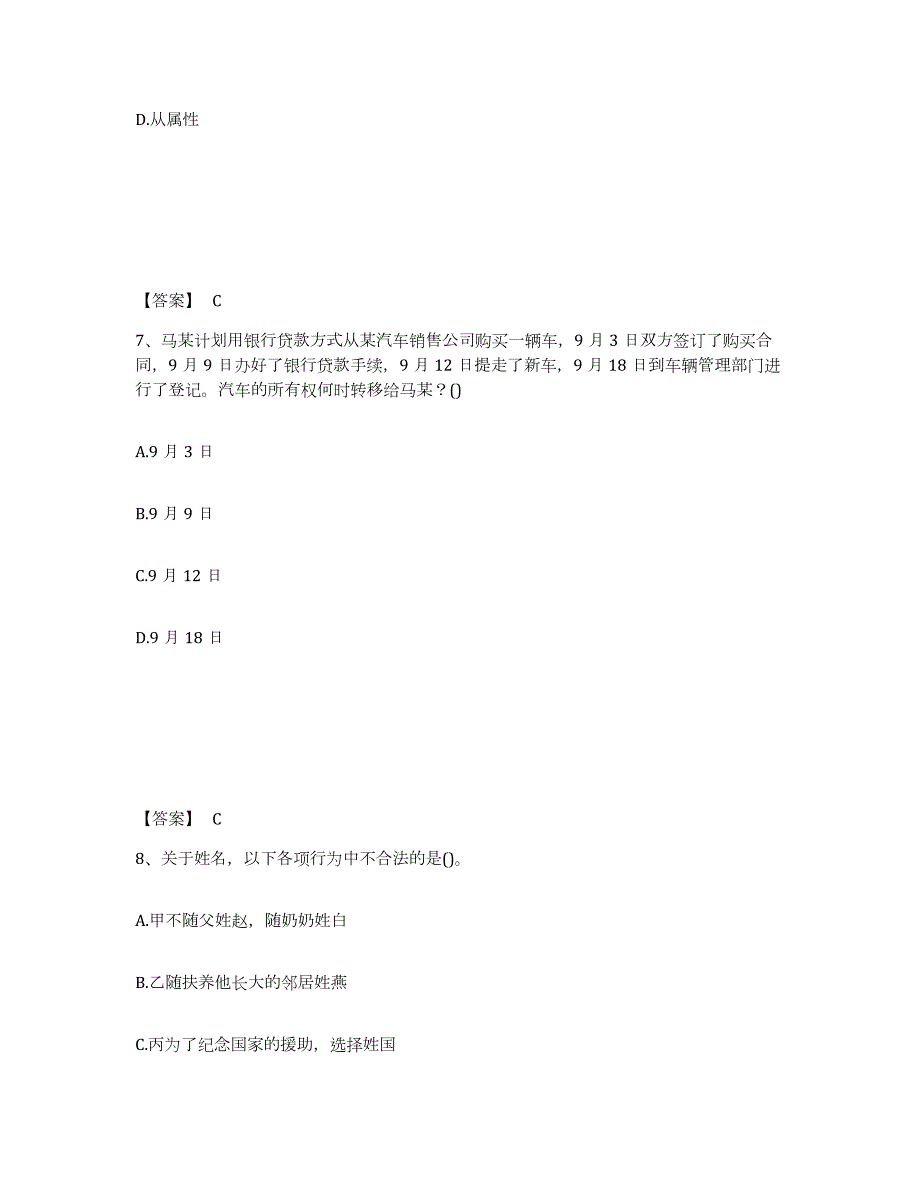 D.从属性

【答案】 C

7、马某计划用银行贷款方式从某汽车销售公司购买一辆车，9 月 3 日双方签订了购买合同，9 月 9 日办好了银行贷款手续，9 月 12 日提走了新车，9 月 18 日到车辆管理部门进行了登记。汽车的所有权何时转移给马某？()

A.9 月 3 日

B.9 月 9 日

C.9 月 12 日

D.9 月 18 日

【答案】 C

8、关于姓名，以下各项行为中不合法的是()。

A.甲不随父姓赵，随奶奶姓白

B.乙随扶养他长大的邻居姓燕

C.丙为了纪念国家的援助，选择姓国